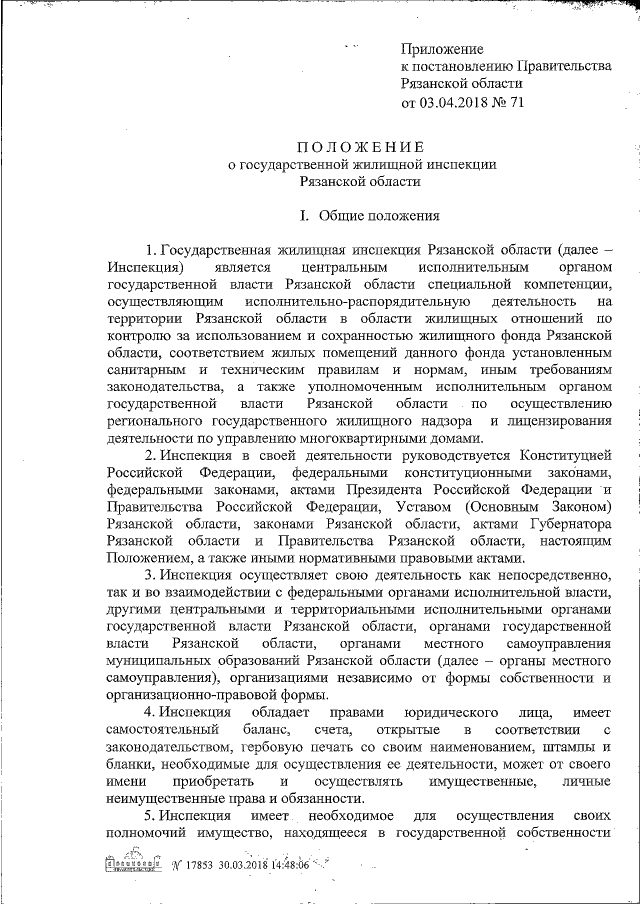 Приложение
к постановлению Правительства
Рязанской области
от 03.04.2018 № 71

ПОЛОЖЕНИЕ
о государственной жилищной инспекции
Рязанской области

I. Общие положения

1. Государственная жилищная инспекция Рязанской области (далее – Инспекция) является центральным исполнительным органом государственной власти Рязанской области специальной компетенции, осуществляющим исполнительно-распорядительную деятельность на территории Рязанской области в области жилищных отношений по контролю за использованием и сохранностью жилищного фонда Рязанской области, соответствием жилых помещений данного фонда установленным санитарным и техническим правилам и нормам, иным требованиям законодательства, а также уполномоченным исполнительным органом государственной власти Рязанской области по осуществлению регионального государственного жилищного надзора и лицензирования деятельности по управлению многоквартирными домами.

2. Инспекция в своей деятельности руководствуется Конституцией Российской Федерации, федеральными конституционными законами, федеральными законами, актами Президента Российской Федерации и Правительства Российской Федерации, Уставом (Основным Законом) Рязанской области, законами Рязанской области, актами Губернатора Рязанской области и Правительства Рязанской области, настоящим Положением, а также иными нормативными правовыми актами.

3. Инспекция осуществляет свою деятельность как непосредственно, так и во взаимодействии с федеральными органами исполнительной власти, другими центральными и территориальными исполнительными органами государственной власти Рязанской области, органами государственной власти Рязанской области, органами местного самоуправления муниципальных образований Рязанской области (далее – органы местного самоуправления), организациями независимо от формы собственности и организационно-правовой формы.

4. Инспекция обладает правами юридического лица, имеет самостоятельный баланс, счета, открытые в соответствии с законодательством, гербовую печать со своим наименованием, штампы и бланки, необходимые для осуществления ее деятельности, может от своего имени приобретать и осуществлять имущественные, личные неимущественные права и обязанности.

5. Инспекция имеет необходимое для осуществления своих полномочий имущество, находящееся в государственной собственности

№ 17853 30.03.2018 14:48:06